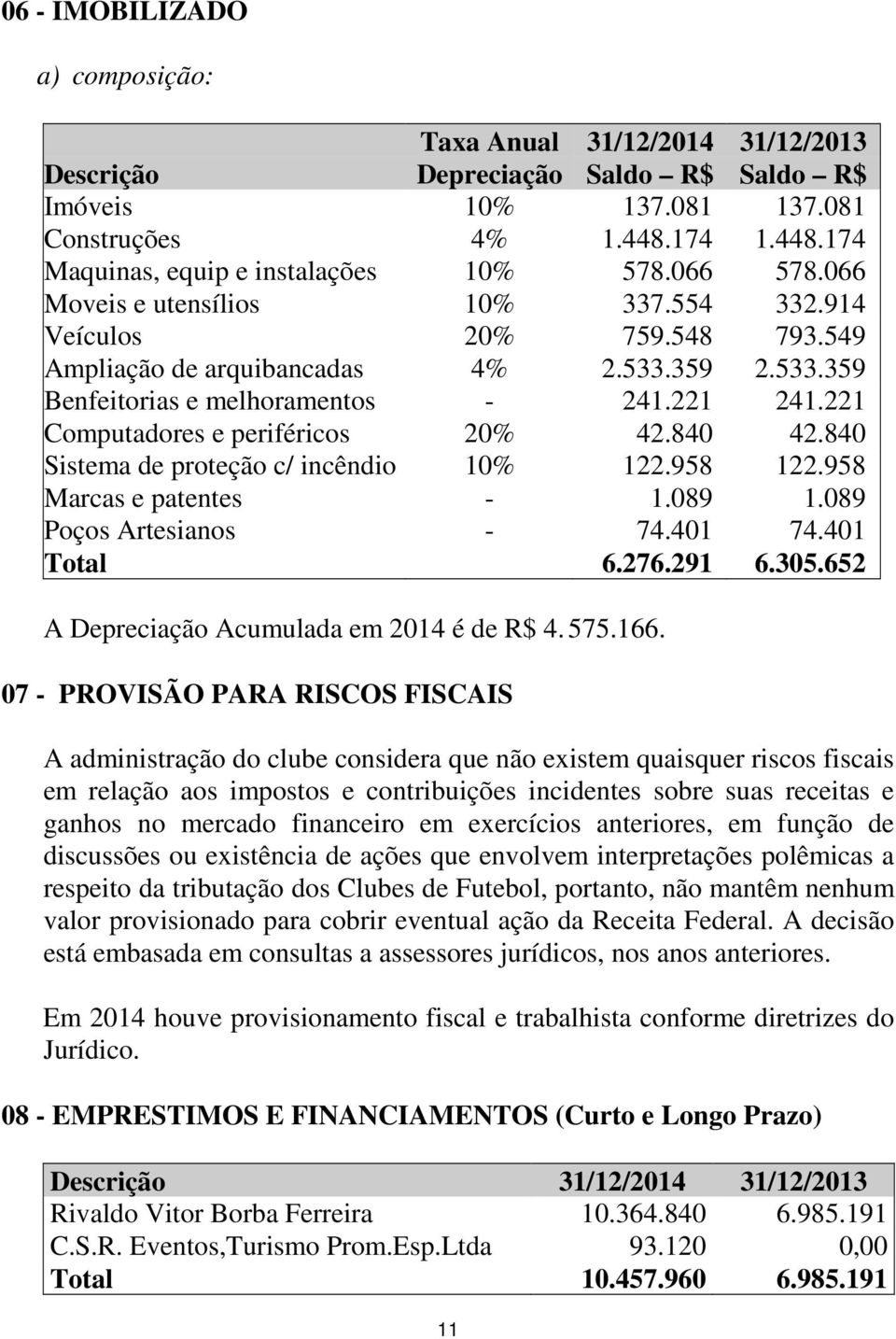 06 - IMOBILIZADO

a) composição:

| Descrição | Taxa Anual Depreciação | 31/12/2014 Saldo – R$ | 31/12/2013 Saldo – R$ |
|---|---|---|---|
| Imóveis | 10% | 137.081 | 137.081 |
| Construções | 4% | 1.448.174 | 1.448.174 |
| Maquinas, equip e instalações | 10% | 578.066 | 578.066 |
| Moveis e utensílios | 10% | 337.554 | 332.914 |
| Veículos | 20% | 759.548 | 793.549 |
| Ampliação de arquibancadas | 4% | 2.533.359 | 2.533.359 |
| Benfeitorias e melhoramentos | - | 241.221 | 241.221 |
| Computadores e periféricos | 20% | 42.840 | 42.840 |
| Sistema de proteção c/ incêndio | 10% | 122.958 | 122.958 |
| Marcas e patentes | - | 1.089 | 1.089 |
| Poços Artesianos | - | 74.401 | 74.401 |
| Total | | 6.276.291 | 6.305.652 |

A Depreciação Acumulada em 2014 é de R$ 4. 575.166.

07 - PROVISÃO PARA RISCOS FISCAIS

A administração do clube considera que não existem quaisquer riscos fiscais em relação aos impostos e contribuições incidentes sobre suas receitas e ganhos no mercado financeiro em exercícios anteriores, em função de discussões ou existência de ações que envolvem interpretações polêmicas a respeito da tributação dos Clubes de Futebol, portanto, não mantêm nenhum valor provisionado para cobrir eventual ação da Receita Federal. A decisão está embasada em consultas a assessores jurídicos, nos anos anteriores.

Em 2014 houve provisionamento fiscal e trabalhista conforme diretrizes do Jurídico.

08 - EMPRESTIMOS E FINANCIAMENTOS (Curto e Longo Prazo)

| Descrição | 31/12/2014 | 31/12/2013 |
|---|---|---|
| Rivaldo Vitor Borba Ferreira | 10.364.840 | 6.985.191 |
| C.S.R. Eventos,Turismo Prom.Esp.Ltda | 93.120 | 0,00 |
| Total | 10.457.960 | 6.985.191 |

11